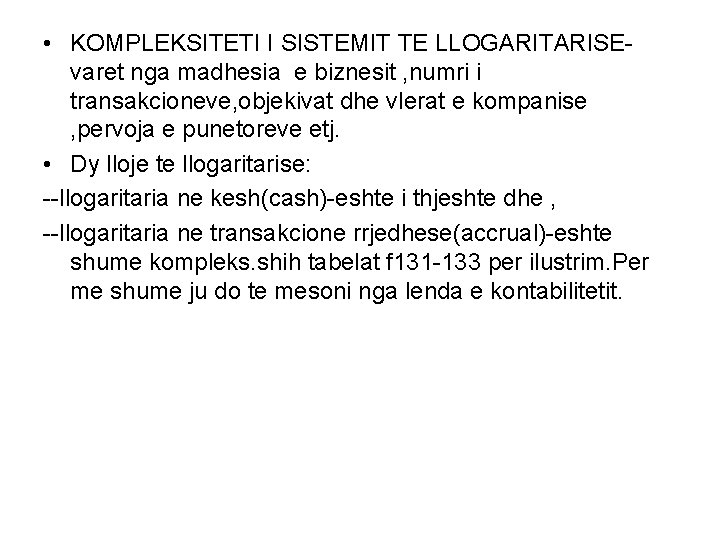 • KOMPLEKSITETI I SISTEMIT TE LLOGARITARISE-varet nga madhesia e biznesit ,numri i transakcioneve,objekivat dhe vlerat e kompanise ,pervoja e punetoreve etj.

• Dy lloje te llogaritarise:

--llogaritaria ne kesh(cash)-eshte i thjeshte dhe ,

--llogaritaria ne transakcione rrjedhese(accrual)-eshte shume kompleks.shih tabelat f131-133 per ilustrim.Per me shume ju do te mesoni nga lenda e kontabilitetit.